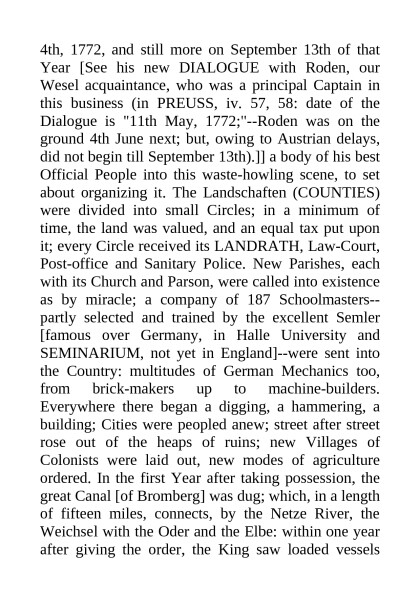 4th, 1772, and still more on September 13th of that Year [See his new DIALOGUE with Roden, our Wesel acquaintance, who was a principal Captain in this business (in PREUSS, iv. 57, 58: date of the Dialogue is "11th May, 1772;"--Roden was on the ground 4th June next; but, owing to Austrian delays, did not begin till September 13th).]] a body of his best Official People into this waste-howling scene, to set about organizing it. The Landschaften (COUNTIES) were divided into small Circles; in a minimum of time, the land was valued, and an equal tax put upon it; every Circle received its LANDRATH, Law-Court, Post-office and Sanitary Police. New Parishes, each with its Church and Parson, were called into existence as by miracle; a company of 187 Schoolmasters--partly selected and trained by the excellent Semler [famous over Germany, in Halle University and SEMINARIUM, not yet in England]--were sent into the Country: multitudes of German Mechanics too, from brick-makers up to machine-builders. Everywhere there began a digging, a hammering, a building; Cities were peopled anew; street after street rose out of the heaps of ruins; new Villages of Colonists were laid out, new modes of agriculture ordered. In the first Year after taking possession, the great Canal [of Bromberg] was dug; which, in a length of fifteen miles, connects, by the Netze River, the Weichsel with the Oder and the Elbe: within one year after giving the order, the King saw loaded vessels